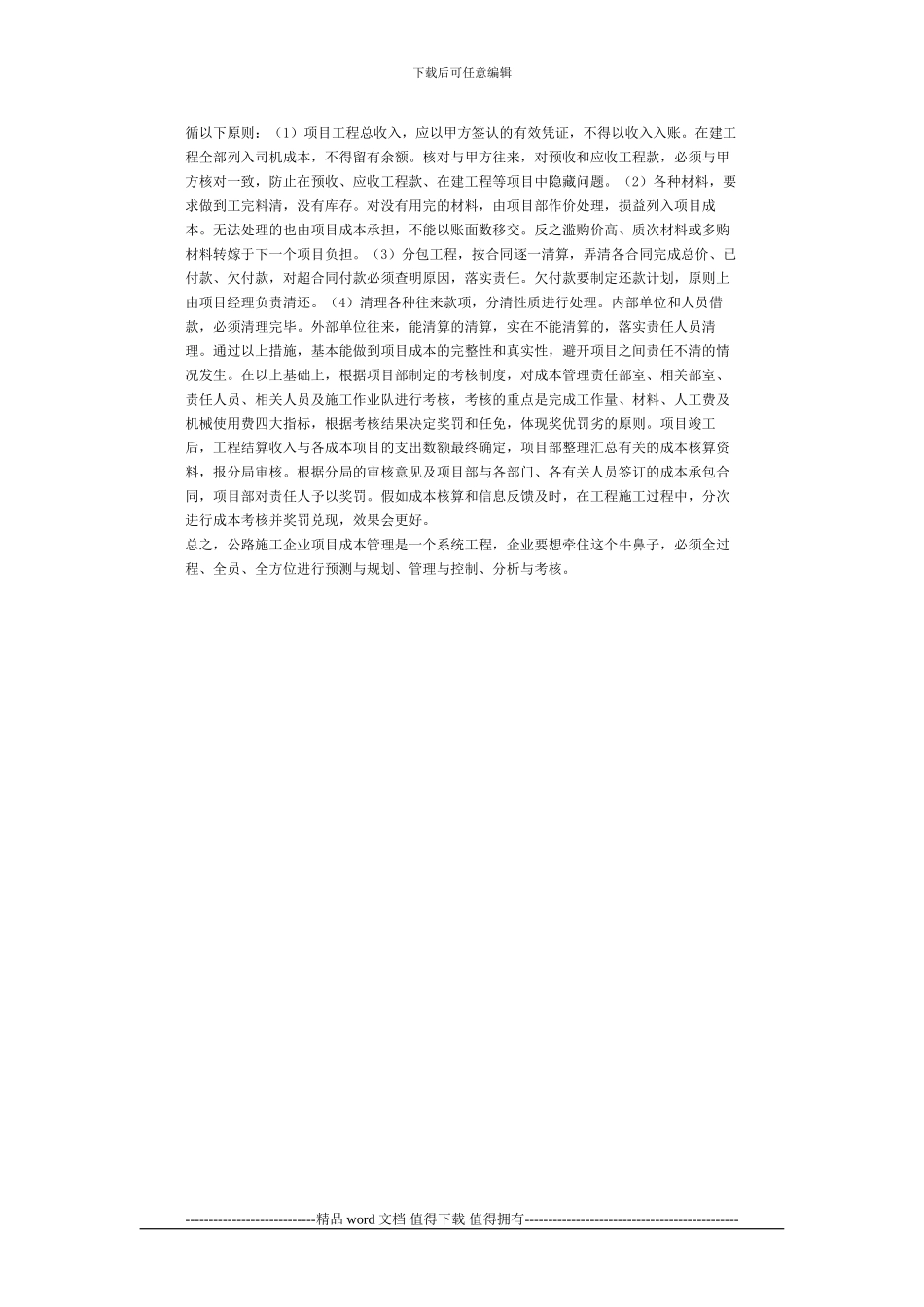 下载后可任意编辑

循以下原则：（1）项目工程总收入，应以甲方签认的有效凭证，不得以收入入账。在建工程全部列入司机成本，不得留有余额。核对与甲方往来，对预收和应收工程款，必须与甲方核对一致，防止在预收、应收工程款、在建工程等项目中隐藏问题。（2）各种材料，要求做到工完料清，没有库存。对没有用完的材料，由项目部作价处理，损益列入项目成本。无法处理的也由项目成本承担，不能以账面数移交。反之滥购价高、质次材料或多购材料转嫁于下一个项目负担。（3）分包工程，按合同逐一清算，弄清各合同完成总价、已付款、欠付款，对超合同付款必须查明原因，落实责任。欠付款要制定还款计划，原则上由项目经理负责清还。（4）清理各种往来款项，分清性质进行处理。内部单位和人员借款，必须清理完毕。外部单位往来，能清算的清算，实在不能清算的，落实责任人员清理。通过以上措施，基本能做到项目成本的完整性和真实性，避开项目之间责任不清的情况发生。在以上基础上，根据项目部制定的考核制度，对成本管理责任部室、相关部室、责任人员、相关人员及施工作业队进行考核，考核的重点是完成工作量、材料、人工费及机械使用费四大指标，根据考核结果决定奖罚和任免，体现奖优罚劣的原则。项目竣工后，工程结算收入与各成本项目的支出数额最终确定，项目部整理汇总有关的成本核算资料，报分局审核。根据分局的审核意见及项目部与各部门、各有关人员签订的成本承包合同，项目部对责任人予以奖罚。假如成本核算和信息反馈及时，在工程施工过程中，分次进行成本考核并奖罚兑现，效果会更好。
总之，公路施工企业项目成本管理是一个系统工程，企业要想牵住这个牛鼻子，必须全过程、全员、全方位进行预测与规划、管理与控制、分析与考核。

----------------------------精品 word 文档 值得下载 值得拥有----------------------------------------------